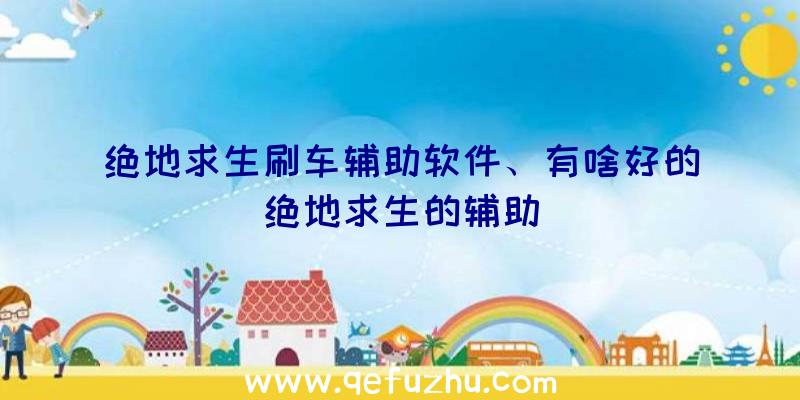 绝地求生刷车辅助软件、有啥好的绝地求生的辅助

www.qefuzhu.com